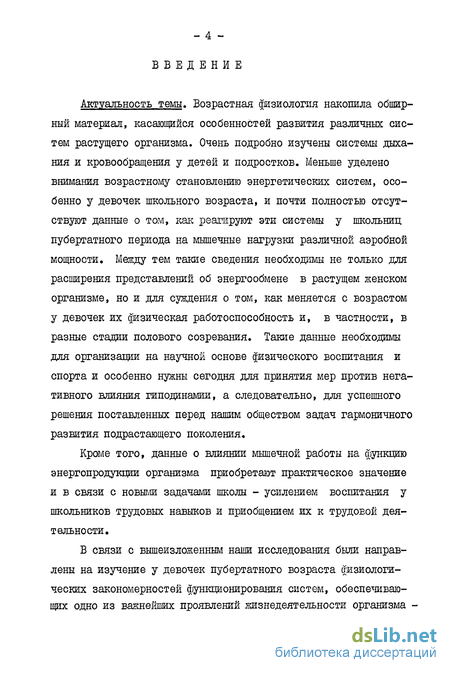 - 4 -

ВВЕДЕНИЕ

Актуальность темы. Возрастная физиология накопила обширный материал, касающийся особенностей развития различных систем растущего организма. Очень подробно изучены системы дыхания и кровообращения у детей и подростков. Меньше уделено внимания возрастному становлению энергетических систем, особенно у девочек школьного возраста, и почти полностью отсутствуют данные о том, как реагируют эти системы у школьниц пубертатного периода на мышечные нагрузки различной аэробной мощности. Между тем такие сведения необходимы не только для расширения представлений об энергообмене в растущем женском организме, но и для суждения о том, как меняется с возрастом у девочек их физическая работоспособность и, в частности, в разные стадии полового созревания. Такие данные необходимы для организации на научной основе физического воспитания и спорта и особенно нужны сегодня для принятия мер против негативного влияния гиподинамии, а следовательно, для успешного решения поставленных перед нашим обществом задач гармоничного развития подрастающего поколения.

Кроме того, данные о влиянии мышечной работы на функцию энергопродукции организма приобретают практическое значение и в связи с новыми задачами школы - усилением воспитания у школьников трудовых навыков и приобщением их к трудовой деятельности.

В связи с вышеизложенным наши исследования были направлены на изучение у девочек пубертатного возраста физиологических закономерностей функционирования систем, обеспечивающих одно из важнейших проявлений жизнедеятельности организма -

dsLib.net
библиотека диссертаций